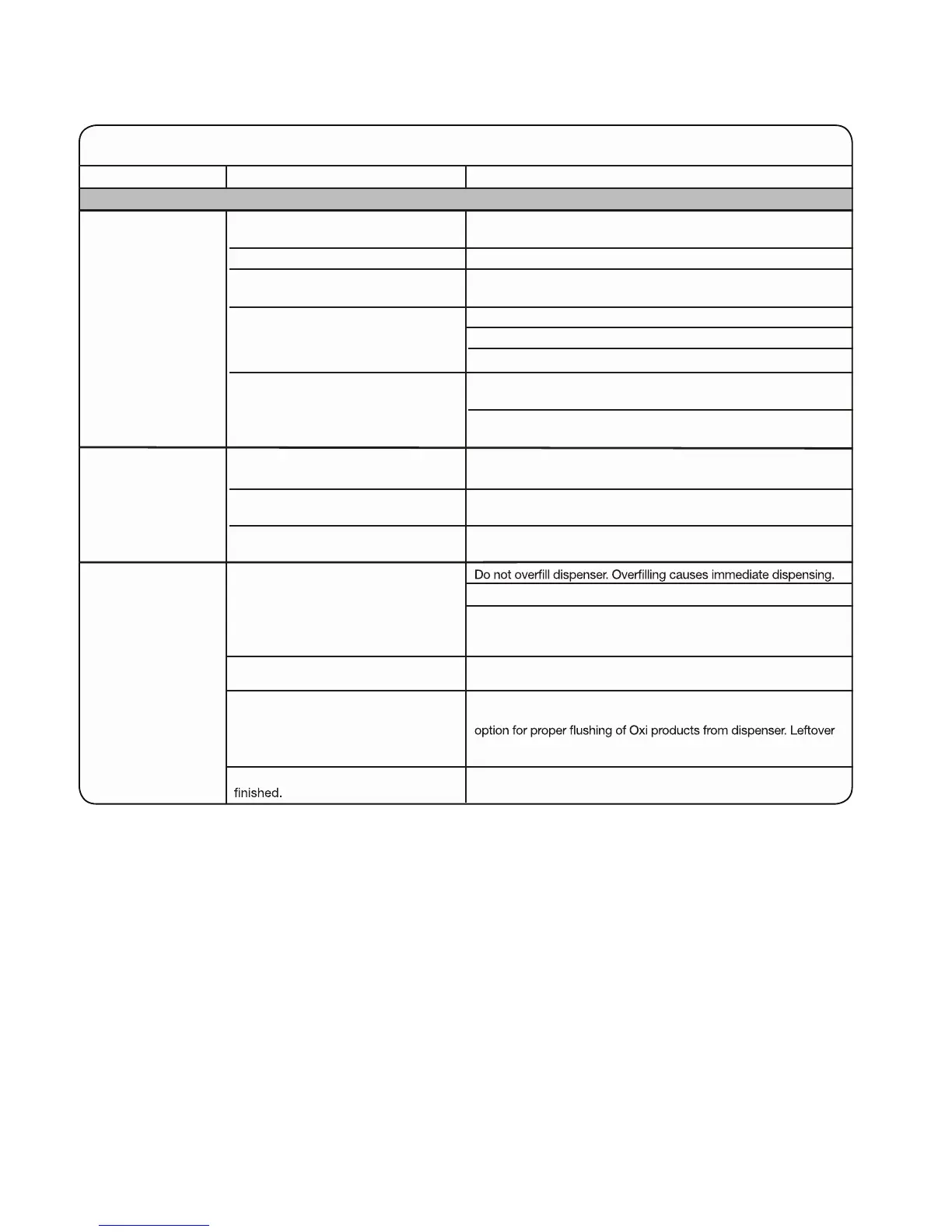 Do not overfill dispenser. Overfilling causes immediate dispensing.

option for proper flushing of Oxi products from dispenser. Leftover

finished.